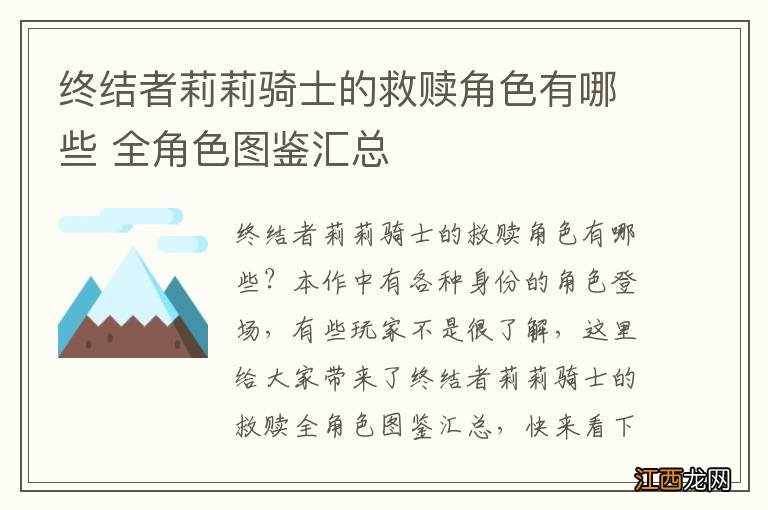 终结者莉莉骑士的救赎角色有哪些 全角色图鉴汇总

终结者莉莉骑士的救赎角色有哪些？本作中有各种身份的角色登场，有些玩家不是很了解，这里给大家带来了终结者莉莉骑士的救赎全角色图鉴汇总，快来看下

江西龙网